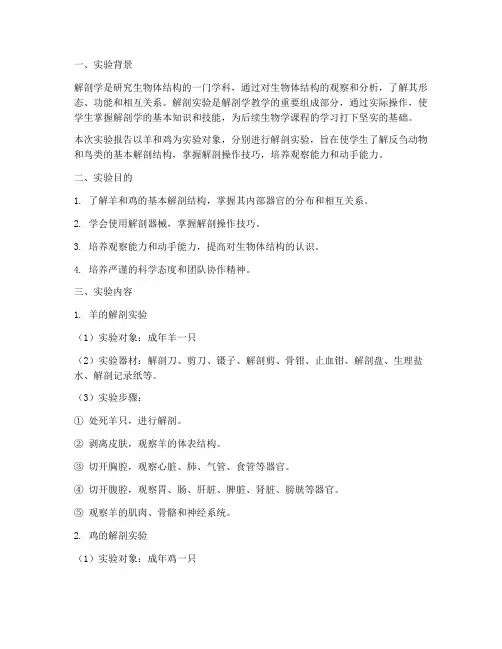 一、实验背景

解剖学是研究生物体结构的一门学科，通过对生物体结构的观察和分析，了解其形态、功能和相互关系。解剖实验是解剖学教学的重要组成部分，通过实际操作，使学生掌握解剖学的基本知识和技能，为后续生物学课程的学习打下坚实的基础。

本次实验报告以羊和鸡为实验对象，分别进行解剖实验，旨在使学生了解反刍动物和鸟类的基本解剖结构，掌握解剖操作技巧，培养观察能力和动手能力。

二、实验目的

1. 了解羊和鸡的基本解剖结构，掌握其内部器官的分布和相互关系。

2. 学会使用解剖器械，掌握解剖操作技巧。

3. 培养观察能力和动手能力，提高对生物体结构的认识。

4. 培养严谨的科学态度和团队协作精神。

三、实验内容

1. 羊的解剖实验

（1）实验对象：成年羊一只

（2）实验器材：解剖刀、剪刀、镊子、解剖剪、骨钳、止血钳、解剖盘、生理盐水、解剖记录纸等。

（3）实验步骤：

① 处死羊只，进行解剖。

② 剥离皮肤，观察羊的体表结构。

③ 切开胸腔，观察心脏、肺、气管、食管等器官。

④ 切开腹腔，观察胃、肠、肝脏、脾脏、肾脏、膀胱等器官。

⑤ 观察羊的肌肉、骨骼和神经系统。

2. 鸡的解剖实验

（1）实验对象：成年鸡一只